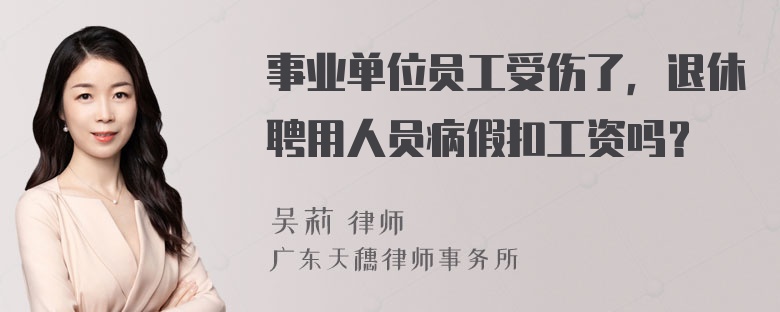 事业单位员工受伤了，退休聘用人员病假扣工资吗？

吴莉 律师
广东天穗律师事务所